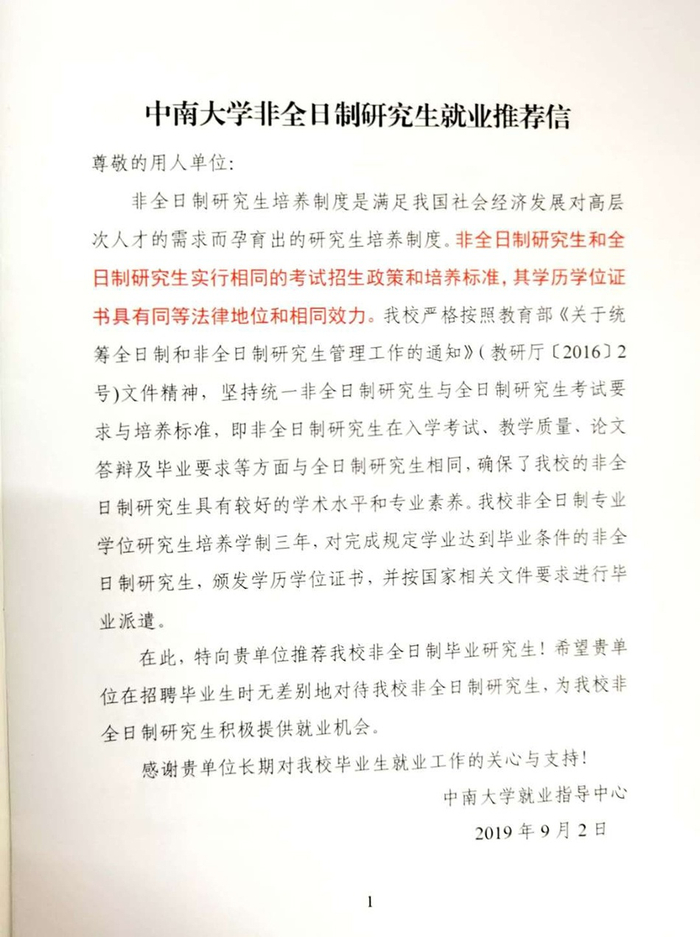 中南大学非全日制研究生就业推荐信

尊敬的用人单位:

非全日制研究生培养制度是满足我国社会经济发展对高层次人才的需求而孕育出的研究生培养制度。非全日制研究生和全日制研究生实行相同的考试招生政策和培养标准，其学历学位证书具有同等法律地位和相同效力。我校严格按照教育部《关于统筹全日制和非全日制研究生管理工作的通知》(教研厅〔2016〕2号)文件精神，坚持统一非全日制研究生与全日制研究生考试要求与培养标准，即非全日制研究生在入学考试、教学质量、论文答辩及毕业要求等方面与全日制研究生相同，确保了我校的非全日制研究生具有较好的学术水平和专业素养。我校非全日制专业学位研究生培养学制三年，对完成规定学业达到毕业条件的非全日制研究生，颁发学历学位证书，并按国家相关文件要求进行毕业派遣。

在此，特向贵单位推荐我校非全日制毕业研究生！希望贵单位在招聘毕业生时无差别地对待我校非全日制研究生，为我校非全日制研究生积极提供就业机会。

感谢贵单位长期对我校毕业生就业工作的关心与支持!

中南大学就业指导中心

2019年9月2日

1